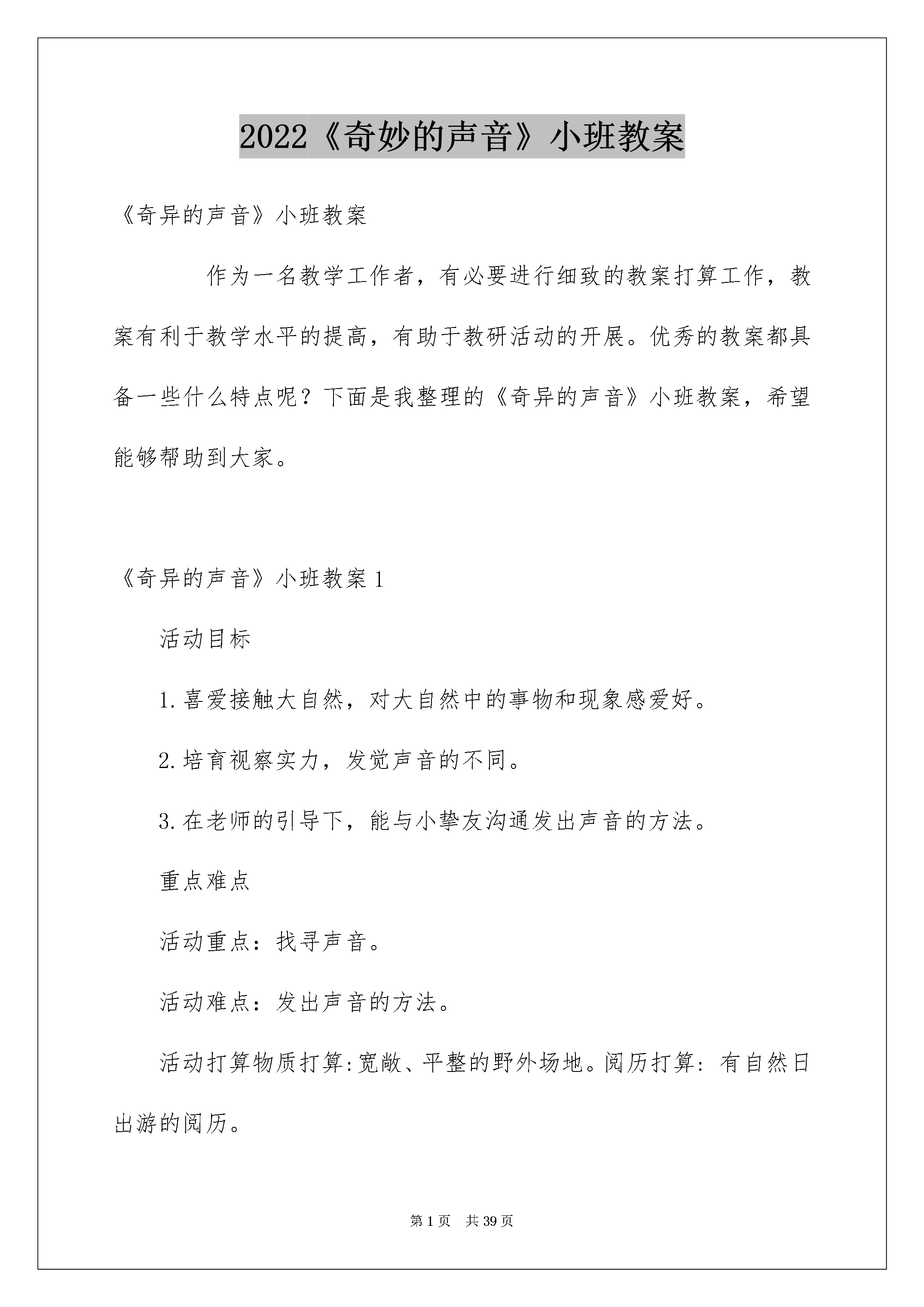 2022《奇妙的声音》小班教案

《奇异的声音》小班教案

作为一名教学工作者，有必要进行细致的教案打算工作，教案有利于教学水平的提高，有助于教研活动的开展。优秀的教案都具备一些什么特点呢？下面是我整理的《奇异的声音》小班教案，希望能够帮助到大家。

《奇异的声音》小班教案1

活动目标

1.喜爱接触大自然，对大自然中的事物和现象感爱好。

2.培育视察实力，发觉声音的不同。

3.在老师的引导下，能与小挚友沟通发出声音的方法。

重点难点

活动重点：找寻声音。

活动难点：发出声音的方法。

活动打算物质打算:宽敞、平整的野外场地。阅历打算：有自然日出游的阅历。

第1页 共39页